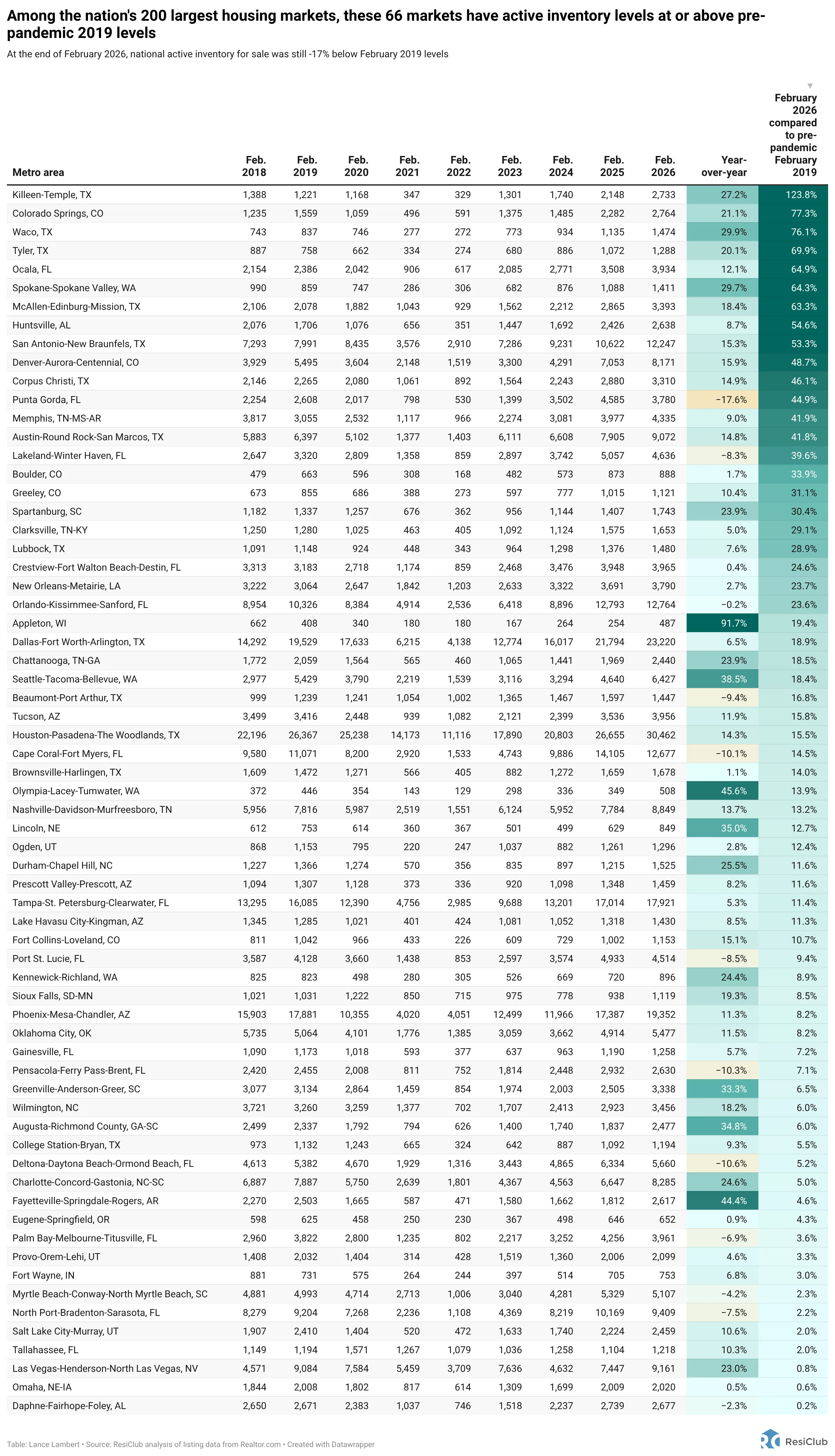 Among the nation's 200 largest housing markets, these 66 markets have active inventory levels at or above pre-pandemic 2019 levels

At the end of February 2026, national active inventory for sale was still -17% below February 2019 levels

| Metro area | Feb. 2018 | Feb. 2019 | Feb. 2020 | Feb. 2021 | Feb. 2022 | Feb. 2023 | Feb. 2024 | Feb. 2025 | Feb. 2026 | Year-over-year | February 2026 compared to pre-pandemic February 2019 |
|---|---|---|---|---|---|---|---|---|---|---|---|
| Killeen-Temple, TX | 1,388 | 1,221 | 1,168 | 347 | 329 | 1,301 | 1,740 | 2,148 | 2,733 | 27.2% | 123.8% |
| Colorado Springs, CO | 1,235 | 1,559 | 1,059 | 496 | 591 | 1,375 | 1,485 | 2,282 | 2,764 | 21.1% | 77.3% |
| Waco, TX | 743 | 837 | 746 | 277 | 272 | 773 | 934 | 1,135 | 1,474 | 29.9% | 76.1% |
| Tyler, TX | 887 | 758 | 662 | 334 | 274 | 680 | 886 | 1,072 | 1,288 | 20.1% | 69.9% |
| Ocala, FL | 2,154 | 2,386 | 2,042 | 906 | 617 | 2,085 | 2,771 | 3,508 | 3,934 | 12.1% | 64.9% |
| Spokane-Spokane Valley, WA | 990 | 859 | 747 | 286 | 306 | 682 | 876 | 1,088 | 1,411 | 29.7% | 64.3% |
| McAllen-Edinburg-Mission, TX | 2,106 | 2,078 | 1,882 | 1,043 | 929 | 1,562 | 2,212 | 2,865 | 3,393 | 18.4% | 63.3% |
| Huntsville, AL | 2,076 | 1,706 | 1,076 | 656 | 351 | 1,447 | 1,692 | 2,426 | 2,638 | 8.7% | 54.6% |
| San Antonio-New Braunfels, TX | 7,293 | 7,991 | 8,435 | 3,576 | 2,910 | 7,286 | 9,231 | 10,622 | 12,247 | 15.3% | 53.3% |
| Denver-Aurora-Centennial, CO | 3,929 | 5,495 | 3,604 | 2,148 | 1,519 | 3,300 | 4,291 | 7,053 | 8,171 | 15.9% | 48.7% |
| Corpus Christi, TX | 2,146 | 2,265 | 2,080 | 1,061 | 892 | 1,564 | 2,243 | 2,880 | 3,310 | 14.9% | 46.1% |
| Punta Gorda, FL | 2,254 | 2,608 | 2,017 | 798 | 530 | 1,399 | 3,502 | 4,585 | 3,780 | −17.6% | 44.9% |
| Memphis, TN-MS-AR | 3,817 | 3,055 | 2,532 | 1,117 | 966 | 2,274 | 3,081 | 3,977 | 4,335 | 9.0% | 41.9% |
| Austin-Round Rock-San Marcos, TX | 5,883 | 6,397 | 5,102 | 1,377 | 1,403 | 6,111 | 6,608 | 7,905 | 9,072 | 14.8% | 41.8% |
| Lakeland-Winter Haven, FL | 2,647 | 3,320 | 2,809 | 1,358 | 859 | 2,897 | 3,742 | 5,057 | 4,636 | −8.3% | 39.6% |
| Boulder, CO | 479 | 663 | 596 | 308 | 168 | 482 | 573 | 873 | 888 | 1.7% | 33.9% |
| Greeley, CO | 673 | 855 | 686 | 388 | 273 | 597 | 777 | 1,015 | 1,121 | 10.4% | 31.1% |
| Spartanburg, SC | 1,182 | 1,337 | 1,257 | 676 | 362 | 956 | 1,144 | 1,407 | 1,743 | 23.9% | 30.4% |
| Clarksville, TN-KY | 1,250 | 1,280 | 1,025 | 463 | 405 | 1,092 | 1,124 | 1,575 | 1,653 | 5.0% | 29.1% |
| Lubbock, TX | 1,091 | 1,148 | 924 | 448 | 343 | 964 | 1,298 | 1,376 | 1,480 | 7.6% | 28.9% |
| Crestview-Fort Walton Beach-Destin, FL | 3,313 | 3,183 | 2,718 | 1,174 | 859 | 2,468 | 3,476 | 3,948 | 3,965 | 0.4% | 24.6% |
| New Orleans-Metairie, LA | 3,222 | 3,064 | 2,647 | 1,842 | 1,203 | 2,633 | 3,322 | 3,691 | 3,790 | 2.7% | 23.7% |
| Orlando-Kissimmee-Sanford, FL | 8,954 | 10,326 | 8,384 | 4,914 | 2,536 | 6,418 | 8,896 | 12,793 | 12,764 | −0.2% | 23.6% |
| Appleton, WI | 662 | 408 | 340 | 180 | 180 | 167 | 264 | 254 | 487 | 91.7% | 19.4% |
| Dallas-Fort Worth-Arlington, TX | 14,292 | 19,529 | 17,633 | 6,215 | 4,138 | 12,774 | 16,017 | 21,794 | 23,220 | 6.5% | 18.9% |
| Chattanooga, TN-GA | 1,772 | 2,059 | 1,564 | 565 | 460 | 1,065 | 1,441 | 1,969 | 2,440 | 23.9% | 18.5% |
| Seattle-Tacoma-Bellevue, WA | 2,977 | 5,429 | 3,790 | 2,219 | 1,539 | 3,116 | 3,294 | 4,640 | 6,427 | 38.5% | 18.4% |
| Beaumont-Port Arthur, TX | 999 | 1,239 | 1,241 | 1,054 | 1,002 | 1,365 | 1,467 | 1,597 | 1,447 | −9.4% | 16.8% |
| Tucson, AZ | 3,499 | 3,416 | 2,448 | 939 | 1,082 | 2,121 | 2,399 | 3,536 | 3,956 | 11.9% | 15.8% |
| Houston-Pasadena-The Woodlands, TX | 22,196 | 26,367 | 25,238 | 14,173 | 11,116 | 17,890 | 20,803 | 26,655 | 30,462 | 14.3% | 15.5% |
| Cape Coral-Fort Myers, FL | 9,580 | 11,071 | 8,200 | 2,920 | 1,533 | 4,743 | 9,886 | 14,105 | 12,677 | −10.1% | 14.5% |
| Brownsville-Harlingen, TX | 1,609 | 1,472 | 1,271 | 566 | 405 | 882 | 1,272 | 1,659 | 1,678 | 1.1% | 14.0% |
| Olympia-Lacey-Tumwater, WA | 372 | 446 | 354 | 143 | 129 | 298 | 336 | 349 | 508 | 45.6% | 13.9% |
| Nashville-Davidson-Murfreesboro, TN | 5,956 | 7,816 | 5,987 | 2,519 | 1,551 | 6,124 | 5,952 | 7,784 | 8,849 | 13.7% | 13.2% |
| Lincoln, NE | 612 | 753 | 614 | 360 | 367 | 501 | 499 | 629 | 849 | 35.0% | 12.7% |
| Ogden, UT | 868 | 1,153 | 795 | 220 | 247 | 1,037 | 882 | 1,261 | 1,296 | 2.8% | 12.4% |
| Durham-Chapel Hill, NC | 1,227 | 1,366 | 1,274 | 570 | 356 | 835 | 897 | 1,215 | 1,525 | 25.5% | 11.6% |
| Prescott Valley-Prescott, AZ | 1,094 | 1,307 | 1,128 | 373 | 336 | 920 | 1,098 | 1,348 | 1,459 | 8.2% | 11.6% |
| Tampa-St. Petersburg-Clearwater, FL | 13,295 | 16,085 | 12,390 | 4,756 | 2,985 | 9,688 | 13,201 | 17,014 | 17,921 | 5.3% | 11.4% |
| Lake Havasu City-Kingman, AZ | 1,345 | 1,285 | 1,021 | 401 | 424 | 1,081 | 1,052 | 1,318 | 1,430 | 8.5% | 11.3% |
| Fort Collins-Loveland, CO | 811 | 1,042 | 966 | 433 | 226 | 609 | 729 | 1,002 | 1,153 | 15.1% | 10.7% |
| Port St. Lucie, FL | 3,587 | 4,128 | 3,660 | 1,438 | 853 | 2,597 | 3,574 | 4,933 | 4,514 | −8.5% | 9.4% |
| Kennewick-Richland, WA | 825 | 823 | 498 | 280 | 305 | 526 | 669 | 720 | 896 | 24.4% | 8.9% |
| Sioux Falls, SD-MN | 1,021 | 1,031 | 1,222 | 850 | 715 | 975 | 778 | 938 | 1,119 | 19.3% | 8.5% |
| Phoenix-Mesa-Chandler, AZ | 15,903 | 17,881 | 10,355 | 4,020 | 4,051 | 12,499 | 11,966 | 17,387 | 19,352 | 11.3% | 8.2% |
| Oklahoma City, OK | 5,735 | 5,064 | 4,101 | 1,776 | 1,385 | 3,059 | 3,662 | 4,914 | 5,477 | 11.5% | 8.2% |
| Gainesville, FL | 1,090 | 1,173 | 1,018 | 593 | 377 | 637 | 963 | 1,190 | 1,258 | 5.7% | 7.2% |
| Pensacola-Ferry Pass-Brent, FL | 2,420 | 2,455 | 2,008 | 811 | 752 | 1,814 | 2,448 | 2,932 | 2,630 | −10.3% | 7.1% |
| Greenville-Anderson-Greer, SC | 3,077 | 3,134 | 2,864 | 1,459 | 854 | 1,974 | 2,003 | 2,505 | 3,338 | 33.3% | 6.5% |
| Wilmington, NC | 3,721 | 3,260 | 3,259 | 1,377 | 702 | 1,707 | 2,413 | 2,923 | 3,456 | 18.2% | 6.0% |
| Augusta-Richmond County, GA-SC | 2,499 | 2,337 | 1,792 | 794 | 626 | 1,400 | 1,740 | 1,837 | 2,477 | 34.8% | 6.0% |
| College Station-Bryan, TX | 973 | 1,132 | 1,243 | 665 | 324 | 642 | 887 | 1,092 | 1,194 | 9.3% | 5.5% |
| Deltona-Daytona Beach-Ormond Beach, FL | 4,613 | 5,382 | 4,670 | 1,929 | 1,316 | 3,443 | 4,865 | 6,334 | 5,660 | −10.6% | 5.2% |
| Charlotte-Concord-Gastonia, NC-SC | 6,887 | 7,887 | 5,750 | 2,639 | 1,801 | 4,367 | 4,563 | 6,647 | 8,285 | 24.6% | 5.0% |
| Fayetteville-Springdale-Rogers, AR | 2,270 | 2,503 | 1,665 | 587 | 471 | 1,580 | 1,662 | 1,812 | 2,617 | 44.4% | 4.6% |
| Eugene-Springfield, OR | 598 | 625 | 458 | 250 | 230 | 367 | 498 | 646 | 652 | 0.9% | 4.3% |
| Palm Bay-Melbourne-Titusville, FL | 2,960 | 3,822 | 2,800 | 1,235 | 802 | 2,217 | 3,252 | 4,256 | 3,961 | −6.9% | 3.6% |
| Provo-Orem-Lehi, UT | 1,408 | 2,032 | 1,404 | 314 | 428 | 1,519 | 1,360 | 2,006 | 2,099 | 4.6% | 3.3% |
| Fort Wayne, IN | 881 | 731 | 575 | 264 | 244 | 397 | 514 | 705 | 753 | 6.8% | 3.0% |
| Myrtle Beach-Conway-North Myrtle Beach, SC | 4,881 | 4,993 | 4,714 | 2,713 | 1,006 | 3,040 | 4,281 | 5,329 | 5,107 | −4.2% | 2.3% |
| North Port-Bradenton-Sarasota, FL | 8,279 | 9,204 | 7,268 | 2,236 | 1,108 | 4,369 | 8,219 | 10,169 | 9,409 | −7.5% | 2.2% |
| Salt Lake City-Murray, UT | 1,907 | 2,410 | 1,404 | 520 | 472 | 1,633 | 1,740 | 2,224 | 2,459 | 10.6% | 2.0% |
| Tallahassee, FL | 1,149 | 1,194 | 1,571 | 1,267 | 1,079 | 1,036 | 1,258 | 1,104 | 1,218 | 10.3% | 2.0% |
| Las Vegas-Henderson-North Las Vegas, NV | 4,571 | 9,084 | 7,584 | 5,459 | 3,709 | 7,636 | 4,632 | 7,447 | 9,161 | 23.0% | 0.8% |
| Omaha, NE-IA | 1,844 | 2,008 | 1,802 | 817 | 614 | 1,309 | 1,699 | 2,009 | 2,020 | 0.5% | 0.6% |
| Daphne-Fairhope-Foley, AL | 2,650 | 2,671 | 2,383 | 1,037 | 746 | 1,518 | 2,237 | 2,739 | 2,677 | −2.3% | 0.2% |

Table: Lance Lambert • Source: ResiClub analysis of listing data from Realtor.com • Created with Datawrapper

ResiClub